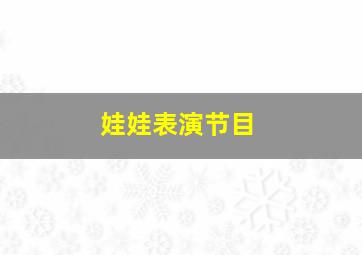 娃娃表演节目